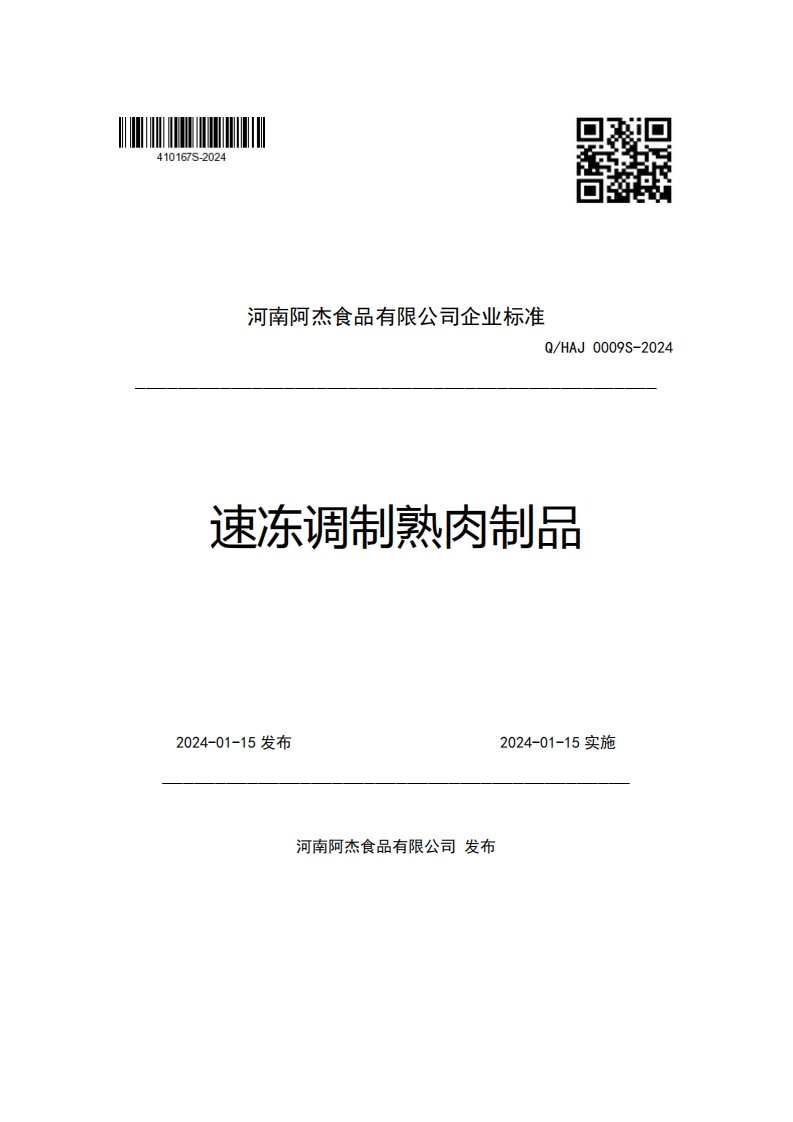 410167S-2024

河南阿杰食品有限公司企业标准

Q/HAJ 0009S-2024

速冻调制熟肉制品

2024-01-15 发布

2024-01-15 实施

河南阿杰食品有限公司 发布